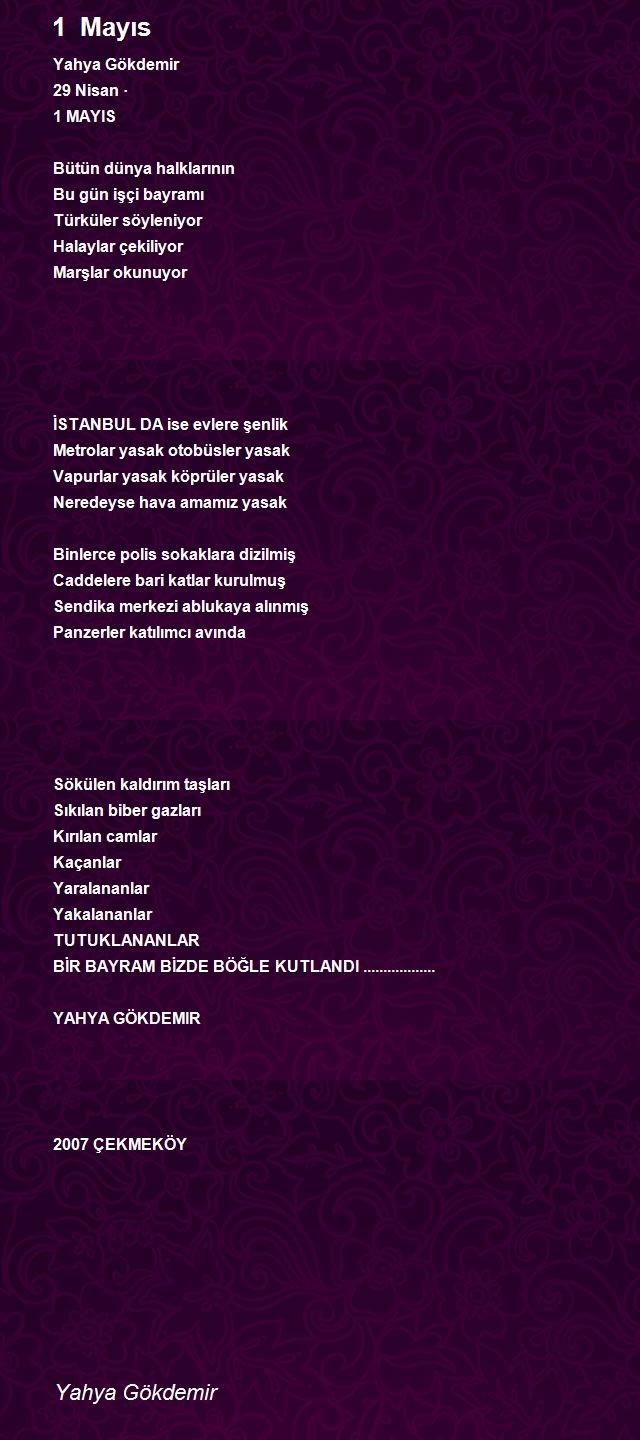 1 Mayıs

Yahya Gökdemir
29 Nisan ·
1 MAYIS

Bütün dünya halklarının
Bu gün işçi bayramı
Türküler söyleniyor
Halaylar çekiliyor
Marşlar okunuyor

İSTANBUL DA ise evlere şenlik
Metrolar yasak otobüsler yasak
Vapurlar yasak köprüler yasak
Neredeyse hava amamız yasak

Binlerce polis sokaklara dizilmiş
Caddelere bari katlar kurulmuş
Sendika merkezi ablukaya alınmış
Panzerler katılımcı avında

Sökülen kaldırım taşları
Sıkılan biber gazları
Kırılan camlar
Kaçanlar
Yaralananlar
Yakalananlar
TUTUKLANANLAR
BİR BAYRAM BİZDE BÖĞLE KUTLANDI ..................

YAHYA GÖKDEMIR

2007 ÇEKMEKÖY

Yahya Gökdemir